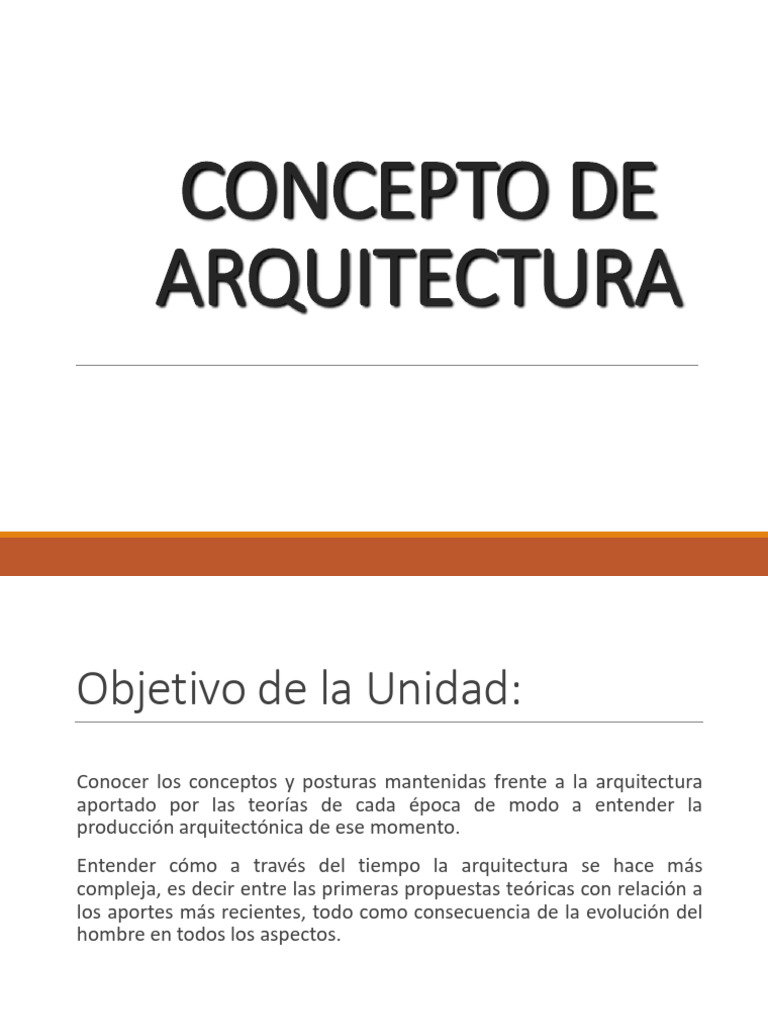 CONCEPTO DE ARQUITECTURA

Objetivo de la Unidad:

Conocer los conceptos y posturas mantenidas frente a la arquitectura aportado por las teorías de cada época de modo a entender la producción arquitectónica de ese momento.

Entender cómo a través del tiempo la arquitectura se hace más compleja, es decir entre las primeras propuestas teóricas con relación a los aportes más recientes, todo como consecuencia de la evolución del hombre en todos los aspectos.